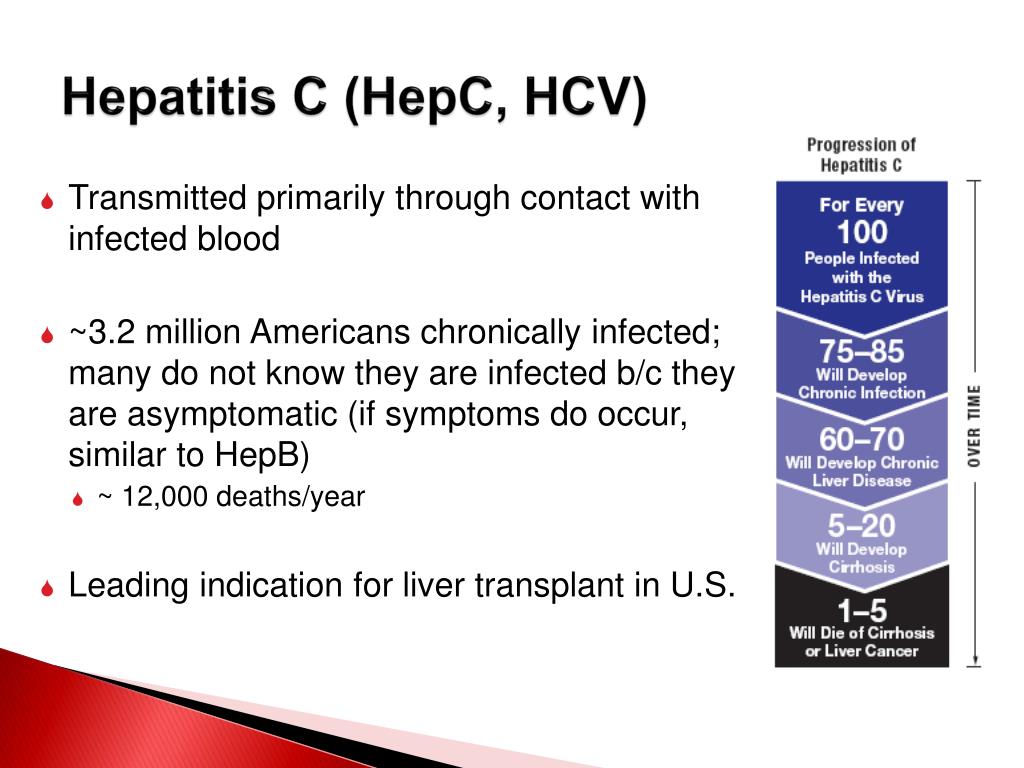 Hepatitis C (HepC, HCV)

Transmitted primarily through contact with infected blood

~3.2 million Americans chronically infected; many do not know they are infected b/c they are asymptomatic (if symptoms do occur, similar to HepB)

~ 12,000 deaths/year

Leading indication for liver transplant in U.S.

Progression of Hepatitis C

For Every 100 People Infected with the Hepatitis C Virus

75–85 Will Develop Chronic Infection

60–70 Will Develop Chronic Liver Disease

5–20 Will Develop Cirrhosis

1–5 Will Die of Cirrhosis or Liver Cancer

OVER TIME